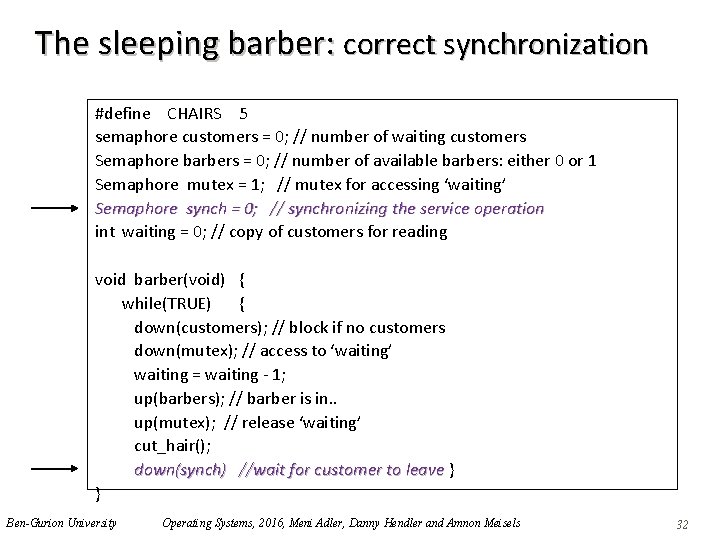 The sleeping barber: correct synchronization

#define CHAIRS 5
semaphore customers = 0; // number of waiting customers
Semaphore barbers = 0; // number of available barbers: either 0 or 1
Semaphore mutex = 1; // mutex for accessing 'waiting'
Semaphore synch = 0; // synchronizing the service operation
int waiting = 0; // copy of customers for reading

void barber(void) {
while(TRUE) {
down(customers); // block if no customers
down(mutex); // access to 'waiting'
waiting = waiting - 1;
up(barbers); // barber is in..
up(mutex); // release 'waiting'
cut_hair();
down(synch) //wait for customer to leave }
}

Ben-Gurion University Operating Systems, 2016, Meni Adler, Danny Hendler and Amnon Meisels 32